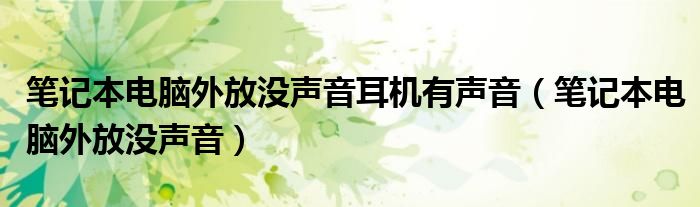 笔记本电脑外放没声音耳机有声音（笔记本电脑外放没声音）